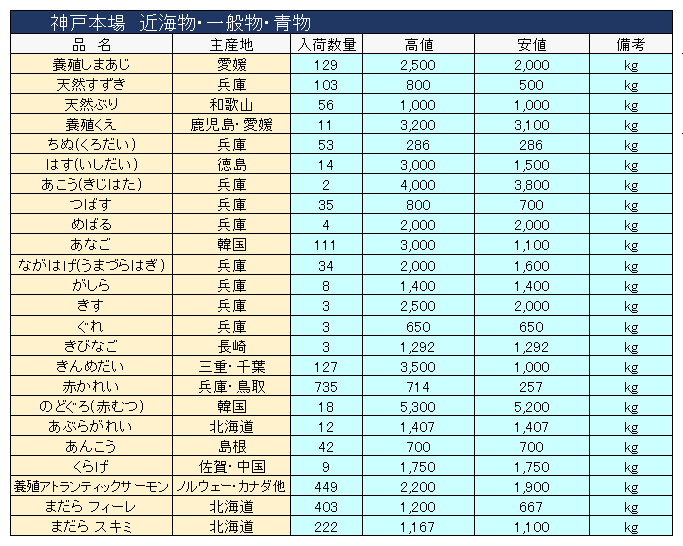 神戸本場　近海物・一般物・青物

| 品　名 | 主産地 | 入荷数量 | 高値 | 安値 | 備考 |
|---|---|---|---|---|---|
| 養殖しまあじ | 愛媛 | 129 | 2,500 | 2,000 | kg |
| 天然すずき | 兵庫 | 103 | 800 | 500 | kg |
| 天然ぶり | 和歌山 | 56 | 1,000 | 1,000 | kg |
| 養殖くえ | 鹿児島・愛媛 | 11 | 3,200 | 3,100 | kg |
| ちぬ(くろだい) | 兵庫 | 53 | 286 | 286 | kg |
| はす(いしだい) | 徳島 | 14 | 3,000 | 1,500 | kg |
| あこう(きじはた) | 兵庫 | 2 | 4,000 | 3,800 | kg |
| つばす | 兵庫 | 35 | 800 | 700 | kg |
| めばる | 兵庫 | 4 | 2,000 | 2,000 | kg |
| あなご | 韓国 | 111 | 3,000 | 1,100 | kg |
| ながはげ(うまづらはぎ) | 兵庫 | 34 | 2,000 | 1,600 | kg |
| がしら | 兵庫 | 8 | 1,400 | 1,400 | kg |
| きす | 兵庫 | 3 | 2,500 | 2,000 | kg |
| ぐれ | 兵庫 | 3 | 650 | 650 | kg |
| きびなご | 長崎 | 3 | 1,292 | 1,292 | kg |
| きんめだい | 三重・千葉 | 127 | 3,500 | 1,000 | kg |
| 赤かれい | 兵庫・鳥取 | 735 | 714 | 257 | kg |
| のどぐろ(赤むつ) | 韓国 | 18 | 5,300 | 5,200 | kg |
| あぶらがれい | 北海道 | 12 | 1,407 | 1,407 | kg |
| あんこう | 島根 | 42 | 700 | 700 | kg |
| くらげ | 佐賀・中国 | 9 | 1,750 | 1,750 | kg |
| 養殖アトランティックサーモン | ノルウェー・カナダ他 | 449 | 2,200 | 1,900 | kg |
| まだら フィーレ | 北海道 | 403 | 1,200 | 667 | kg |
| まだら スキミ | 北海道 | 222 | 1,167 | 1,100 | kg |